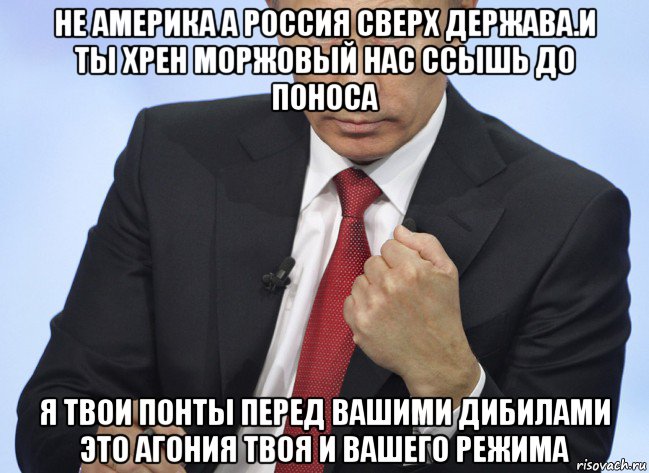 НЕ АМЕРИКА А РОССИЯ СВЕРХ ДЕРЖАВА.И ТЫ ХРЕН МОРЖОВЫЙ НАС ССЫШЬ ДО ПОНОСА

Я ТВОИ ПОНТЫ ПЕРЕД ВАШИМИ ДИБИЛАМИ ЭТО АГОНИЯ ТВОЯ И ВАШЕГО РЕЖИМА

risovach.ru